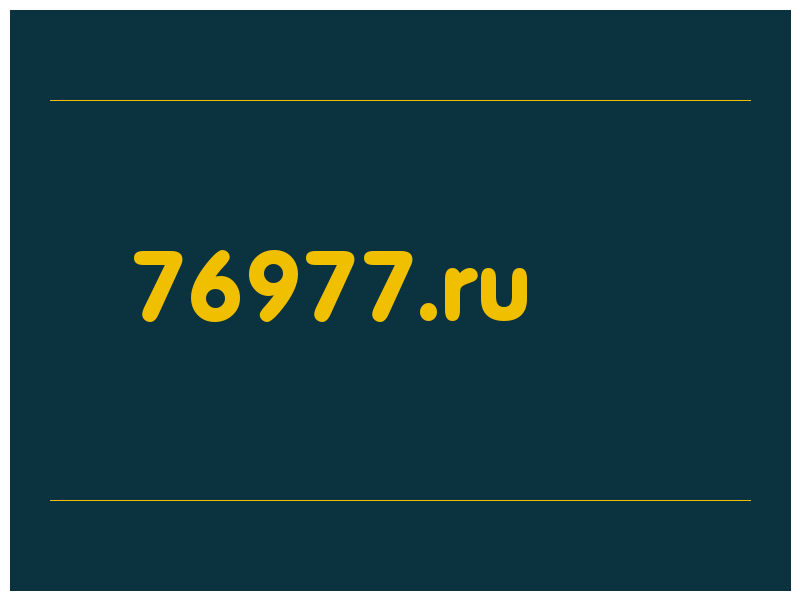 76977.ru